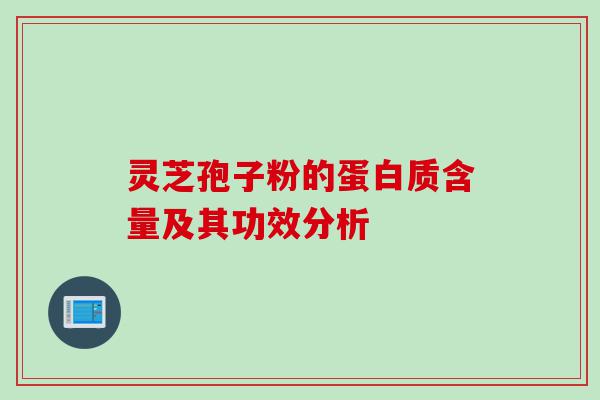 灵芝孢子粉的蛋白质含量及其功效分析